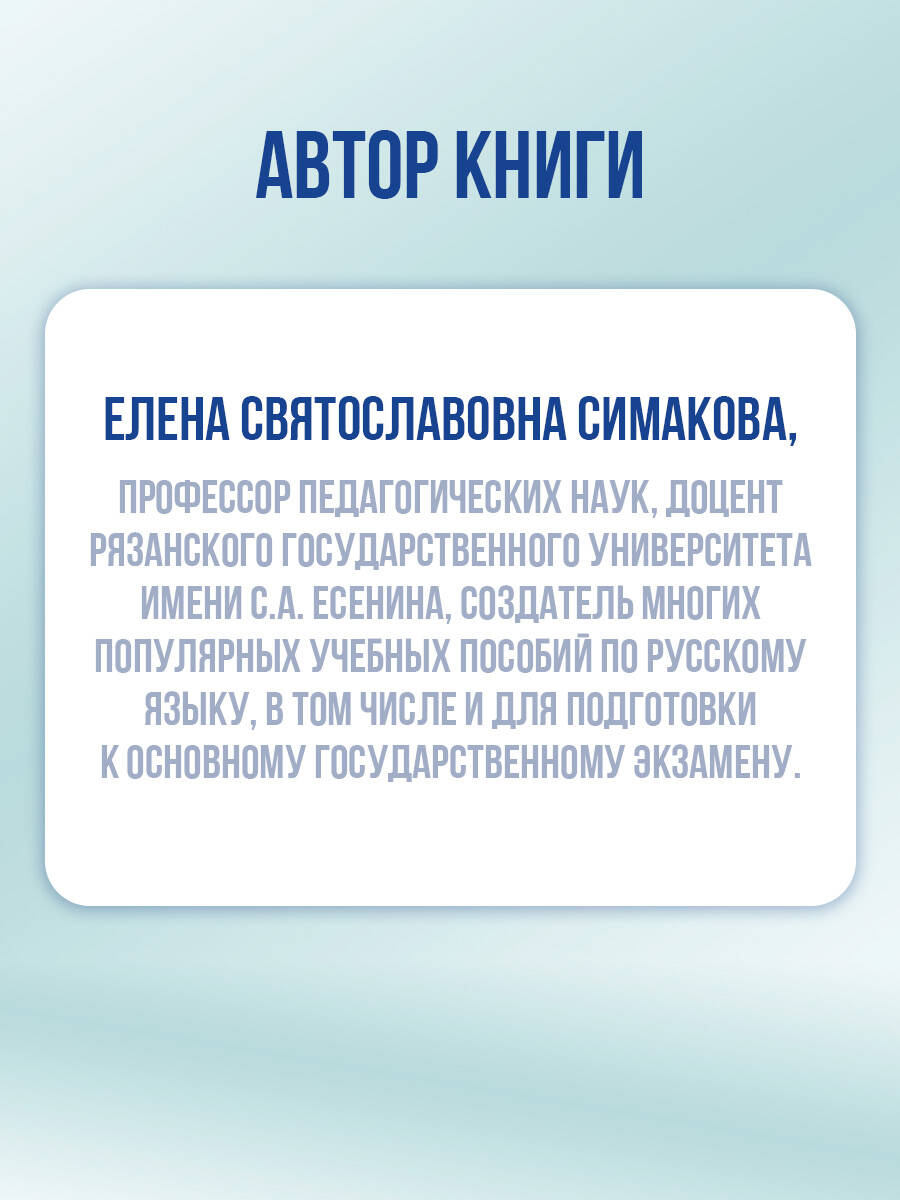 АВТОР КНИГИ

ЕЛЕНА СВЯТОСЛАВОВНА СИМАКОВА,

ПРОФЕССОР ПЕДАГОГИЧЕСКИХ НАУК, ДОЦЕНТ РЯЗАНСКОГО ГОСУДАРСТВЕННОГО УНИВЕРСИТЕТА ИМЕНИ С.А. ЕСЕНИНА, СОЗДАТЕЛЬ МНОГИХ ПОПУЛЯРНЫХ УЧЕБНЫХ ПОСОБИЙ ПО РУССКОМУ ЯЗЫКУ, В ТОМ ЧИСЛЕ И ДЛЯ ПОДГОТОВКИ К ОСНОВНОМУ ГОСУДАРСТВЕННОМУ ЭКЗАМЕНУ.